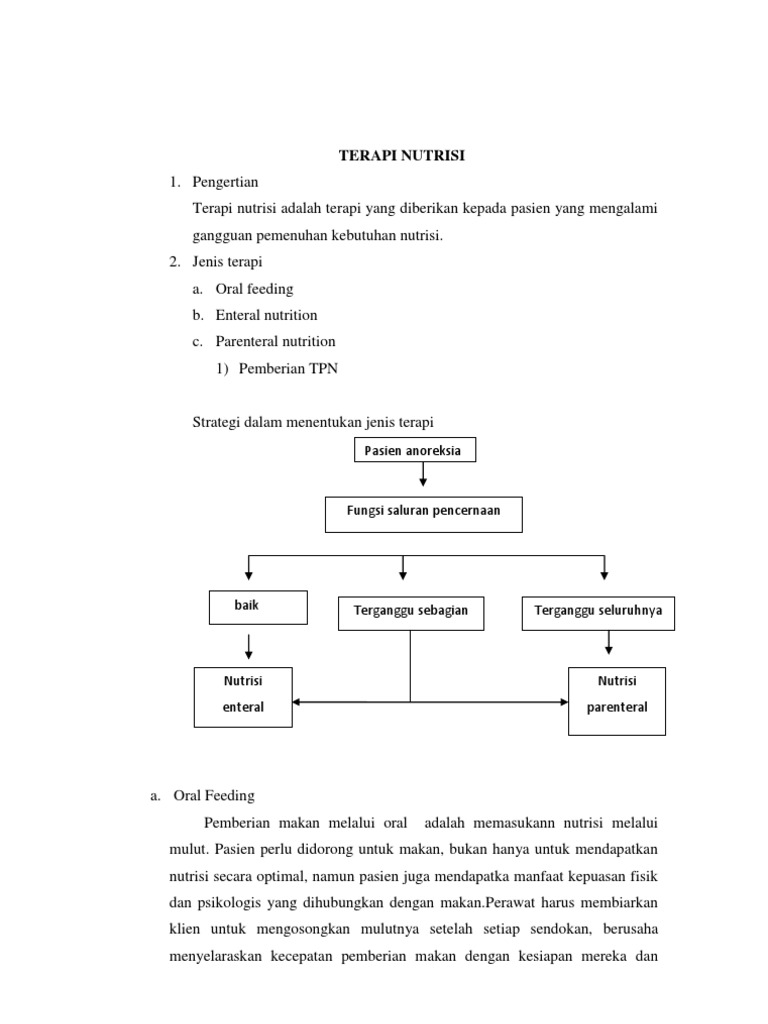 TERAPI NUTRISI

1. Pengertian

Terapi nutrisi adalah terapi yang diberikan kepada pasien yang mengalami gangguan pemenuhan kebutuhan nutrisi.

2. Jenis terapi

a. Oral feeding

b. Enteral nutrition

c. Parenteral nutrition

1) Pemberian TPN

Strategi dalam menentukan jenis terapi

Pasien anoreksia

Fungsi saluran pencernaan

baik

Terganggu sebagian

Terganggu seluruhnya

Nutrisi enteral

Nutrisi parenteral

a. Oral Feeding

Pemberian makan melalui oral adalah memasukann nutrisi melalui mulut. Pasien perlu didorong untuk makan, bukan hanya untuk mendapatkan nutrisi secara optimal, namun pasien juga mendapatka manfaat kepuasan fisik dan psikologis yang dihubungkan dengan makan.Perawat harus membiarkan klien untuk mengosongkan mulutnya setelah setiap sendokan, berusaha menyelaraskan kecepatan pemberian makan dengan kesiapan mereka dan